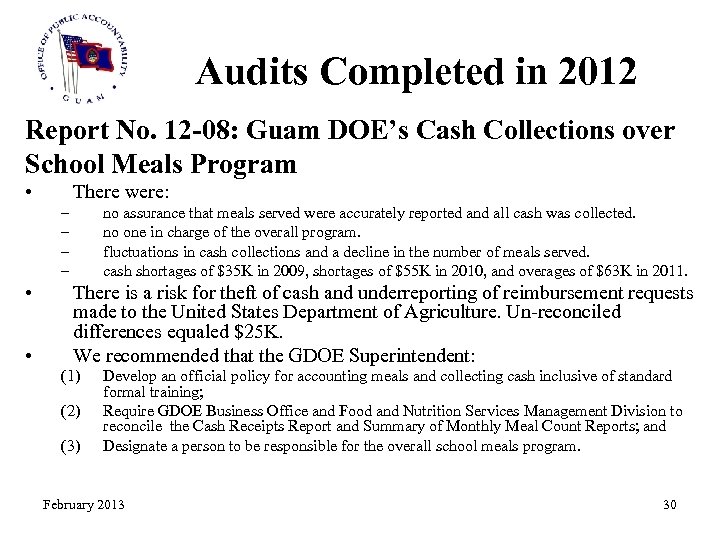 OFFICE OF PUBLIC ACCOUNTABILITY
GUAM

Audits Completed in 2012

Report No. 12-08: Guam DOE's Cash Collections over School Meals Program

• There were:
– no assurance that meals served were accurately reported and all cash was collected.
– no one in charge of the overall program.
– fluctuations in cash collections and a decline in the number of meals served.
– cash shortages of \$35K in 2009, shortages of \$55K in 2010, and overages of \$63K in 2011.

• There is a risk for theft of cash and underreporting of reimbursement requests made to the United States Department of Agriculture. Un-reconciled differences equaled \$25K.

• We recommended that the GDOE Superintendent:
(1) Develop an official policy for accounting meals and collecting cash inclusive of standard formal training;
(2) Require GDOE Business Office and Food and Nutrition Services Management Division to reconcile the Cash Receipts Report and Summary of Monthly Meal Count Reports; and
(3) Designate a person to be responsible for the overall school meals program.

February 2013

30